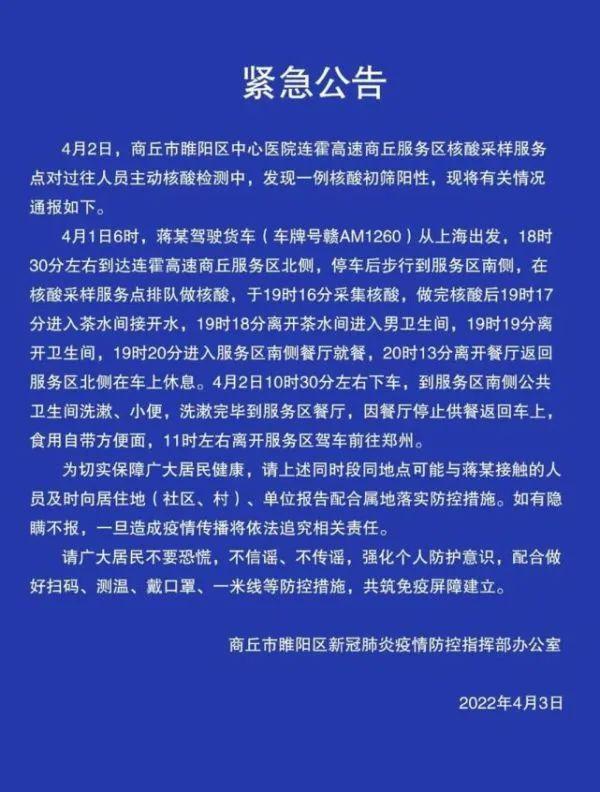 紧急公告

4月2日，商丘市睢阳区中心医院连霍高速商丘服务区核酸采样服务点对过往人员主动核酸检测中，发现一例核酸初筛阳性，现将有关情况通报如下。

4月1日6时，蒋某驾驶货车（车牌号赣AM1260）从上海出发，18时30分左右到达连霍高速商丘服务区北侧，停车后步行到服务区南侧，在核酸采样服务点排队做核酸，于19时16分采集核酸，做完核酸后19时17分进入茶水间接开水，19时18分离开茶水间进入男卫生间，19时19分离开卫生间，19时20分进入服务区南侧餐厅就餐，20时13分离开餐厅返回服务区北侧在车上休息。4月2日10时30分左右下车，到服务区南侧公共卫生间洗漱、小便，洗漱完毕到服务区餐厅，因餐厅停止供餐返回车上，食用自带方便面，11时左右离开服务区驾车前往郑州。

为切实保障广大居民健康，请上述同时段同地点可能与蒋某接触的人员及时向居住地（社区、村）、单位报告配合属地落实防控措施。如有隐瞒不报，一旦造成疫情传播将依法追究相关责任。

请广大居民不要恐慌，不信谣、不传谣，强化个人防护意识，配合做好扫码、测温、戴口罩、一米线等防控措施，共筑免疫屏障建立。

商丘市睢阳区新冠肺炎疫情防控指挥部办公室

2022年4月3日